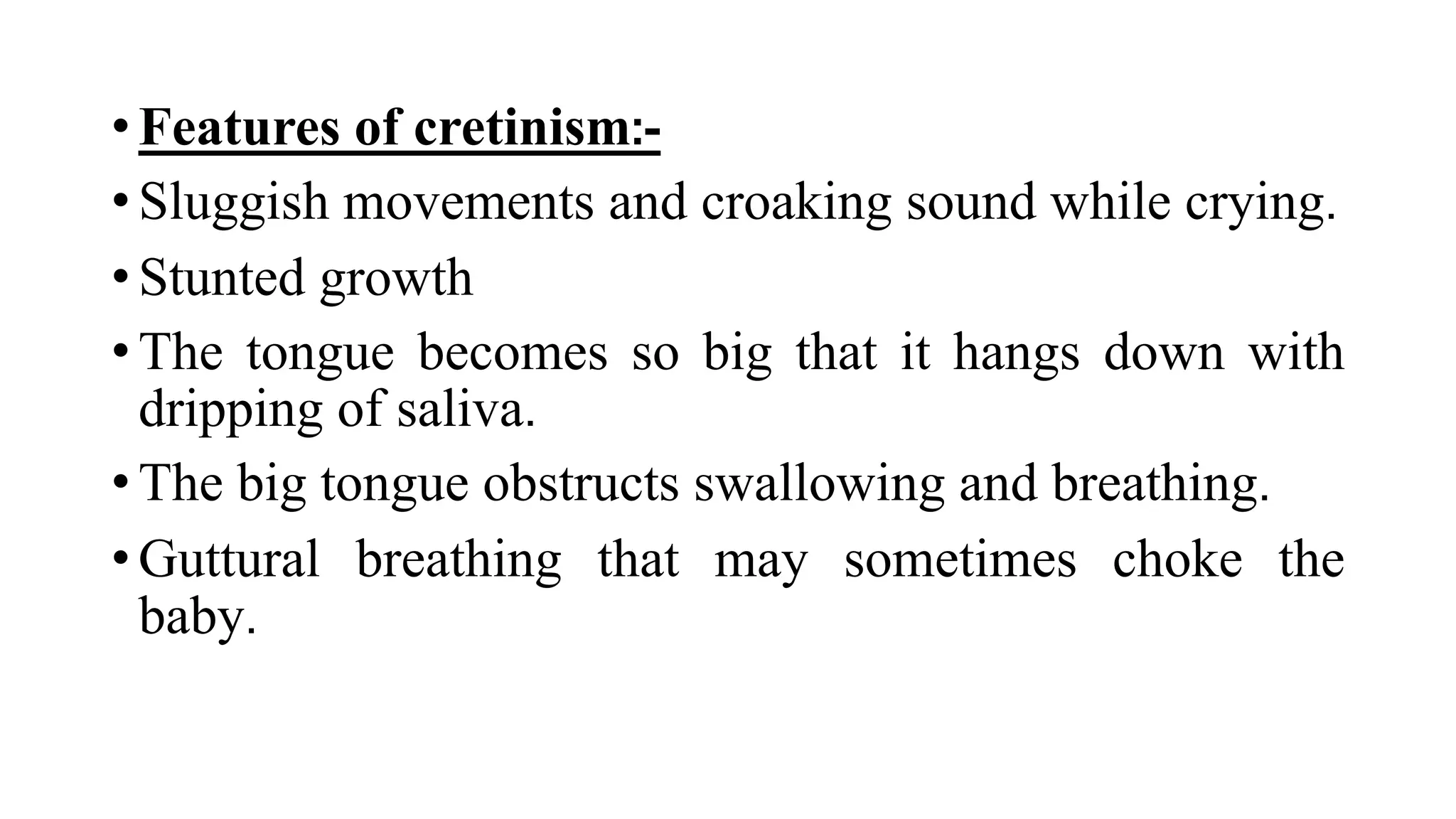 • Features of cretinism:-
• Sluggish movements and croaking sound while crying.
• Stunted growth
• The tongue becomes so big that it hangs down with dripping of saliva.
• The big tongue obstructs swallowing and breathing.
• Guttural breathing that may sometimes choke the baby.